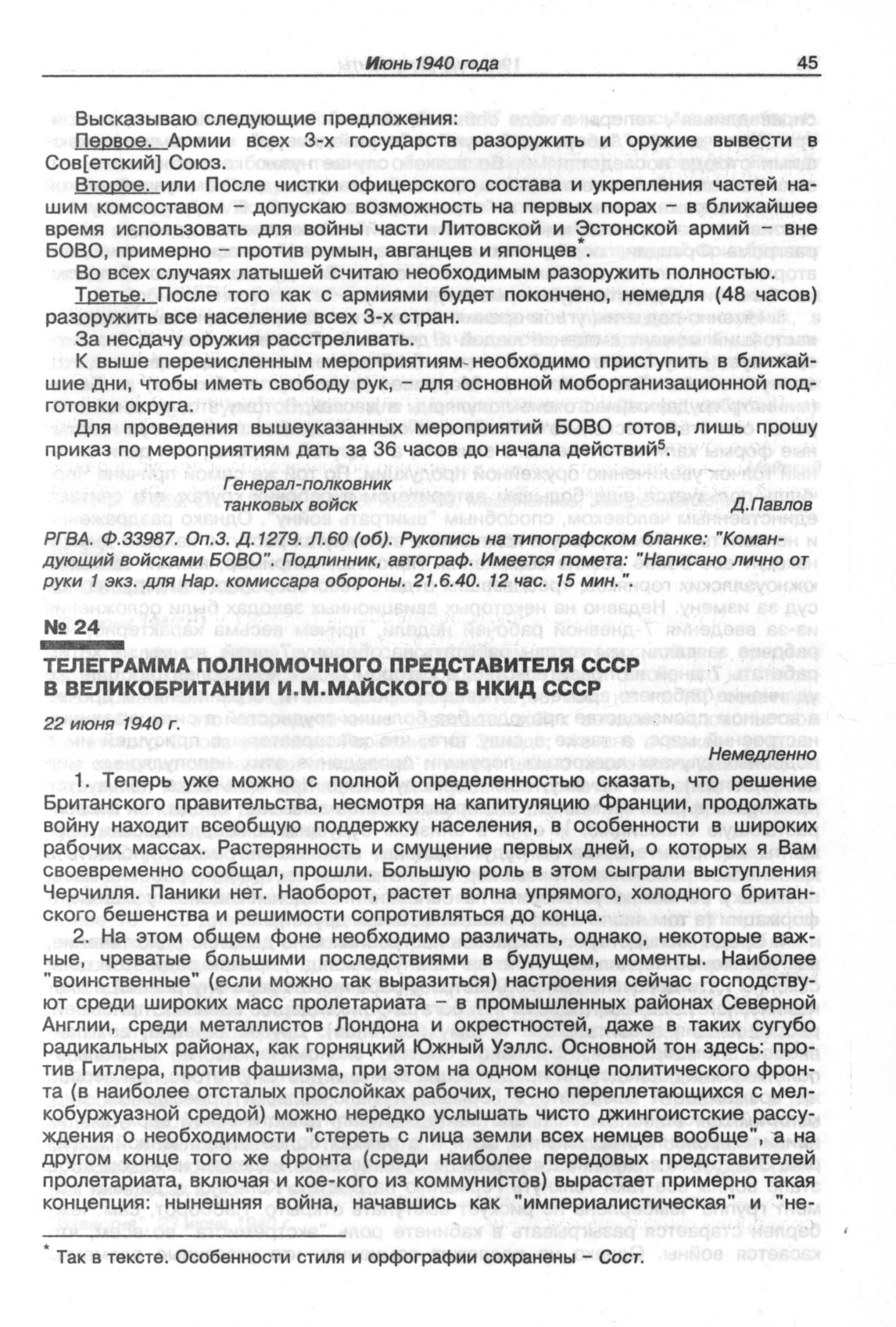 Июнь 1940 года 45

Высказываю следующие предложения:

Первое. Армии всех 3-х государств разоружить и оружие вывести в Сов[етский] Союз.

Второе. или После чистки офицерского состава и укрепления частей нашим комсоставом – допускаю возможность на первых порах – в ближайшее время использовать для войны части Литовской и Эстонской армий – вне БОВО, примерно – против румын, авганцев и японцев*.

Во всех случаях латышей считаю необходимым разоружить полностью.

Третье. После того как с армиями будет покончено, немедля (48 часов) разоружить все население всех 3-х стран.

За несдачу оружия расстреливать.

К выше перечисленным мероприятиям необходимо приступить в ближайшие дни, чтобы иметь свободу рук, – для основной моборганизационной подготовки округа.

Для проведения вышеуказанных мероприятий БОВО готов, лишь прошу приказ по мероприятиям дать за 36 часов до начала действий$^5$.

Генерал-полковник
танковых войск Д.Павлов

РГВА. Ф.33987. Оп.3. Д.1279. Л.60 (об). Рукопись на типографском бланке: "Командующий войсками БОВО". Подлинник, автограф. Имеется помета: "Написано лично от руки 1 экз. для Нар. комиссара обороны. 21.6.40. 12 час. 15 мин.".

№ 24

ТЕЛЕГРАММА ПОЛНОМОЧНОГО ПРЕДСТАВИТЕЛЯ СССР В ВЕЛИКОБРИТАНИИ И.М.МАЙСКОГО В НКИД СССР

22 июня 1940 г.

Немедленно

1. Теперь уже можно с полной определенностью сказать, что решение Британского правительства, несмотря на капитуляцию Франции, продолжать войну находит всеобщую поддержку населения, в особенности в широких рабочих массах. Растерянность и смущение первых дней, о которых я Вам своевременно сообщал, прошли. Большую роль в этом сыграли выступления Черчилля. Паники нет. Наоборот, растет волна упрямого, холодного британского бешенства и решимости сопротивляться до конца.

2. На этом общем фоне необходимо различать, однако, некоторые важные, чреватые большими последствиями в будущем, моменты. Наиболее "воинственные" (если можно так выразиться) настроения сейчас господствуют среди широких масс пролетариата – в промышленных районах Северной Англии, среди металлистов Лондона и окрестностей, даже в таких сугубо радикальных районах, как горняцкий Южный Уэллс. Основной тон здесь: против Гитлера, против фашизма, при этом на одном конце политического фронта (в наиболее отсталых прослойках рабочих, тесно переплетающихся с мелкобуржуазной средой) можно нередко услышать чисто джингоистские рассуждения о необходимости "стереть с лица земли всех немцев вообще", а на другом конце того же фронта (среди наиболее передовых представителей пролетариата, включая и кое-кого из коммунистов) вырастает примерно такая концепция: нынешняя война, начавшись как "империалистическая" и "не-

* Так в тексте. Особенности стиля и орфографии сохранены – Сост.